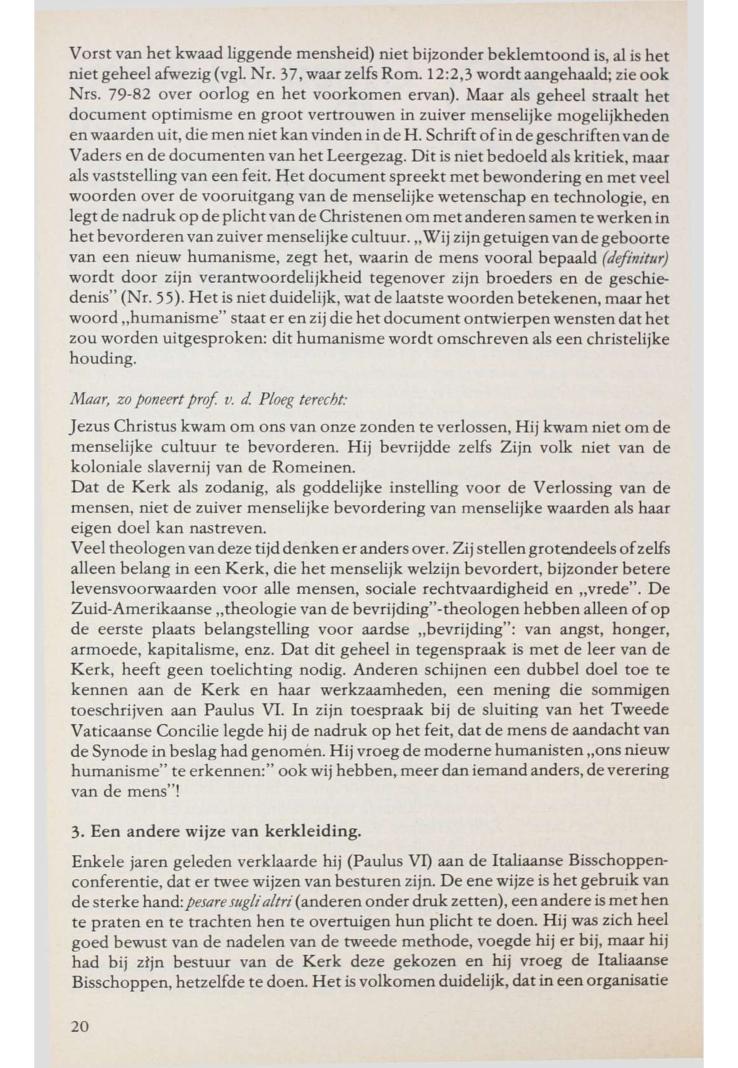 Vorst van het kwaad liggende mensheid) niet bijzonder beklemtoond is, al is het niet geheel afwezig (vgl. Nr. 37, waar zelfs Rom. 12:2,3 wordt aangehaald; zie ook Nrs. 79-82 over oorlog en het voorkomen ervan). Maar als geheel straalt het document optimisme en groot vertrouwen in zuiver menselijke mogelijkheden en waarden uit, die men niet kan vinden in de H. Schrift of in de geschriften van de Vaders en de documenten van het Leergezag. Dit is niet bedoeld als kritiek, maar als vaststelling van een feit. Het document spreekt met bewondering en met veel woorden over de vooruitgang van de menselijke wetenschap en technologie, en legt de nadruk op de plicht van de Christenen om met anderen samen te werken in het bevorderen van zuiver menselijke cultuur. „Wij zijn getuigen van de geboorte van een nieuw humanisme, zegt het, waarin de mens vooral bepaald (definitur) wordt door zijn verantwoordelijkheid tegenover zijn broeders en de geschiedenis" (Nr. 55). Het is niet duidelijk, wat de laatste woorden betekenen, maar het woord „humanisme" staat er en zij die het document ontwierpen wensten dat het zou worden uitgesproken: dit humanisme wordt omschreven als een christelijke houding.

Maar, zo poneert prof. v. d. Ploeg terecht:

Jezus Christus kwam om ons van onze zonden te verlossen, Hij kwam niet om de menselijke cultuur te bevorderen. Hij bevrijdde zelfs Zijn volk niet van de koloniale slavernij van de Romeinen.
Dat de Kerk als zodanig, als goddelijke instelling voor de Verlossing van de mensen, niet de zuiver menselijke bevordering van menselijke waarden als haar eigen doel kan nastreven.
Veel theologen van deze tijd denken er anders over. Zij stellen grotendeels of zelfs alleen belang in een Kerk, die het menselijk welzijn bevordert, bijzonder betere levensvoorwaarden voor alle mensen, sociale rechtvaardigheid en „vrede". De Zuid-Amerikaanse „theologie van de bevrijding"-theologen hebben alleen of op de eerste plaats belangstelling voor aardse „bevrijding": van angst, honger, armoede, kapitalisme, enz. Dat dit geheel in tegenspraak is met de leer van de Kerk, heeft geen toelichting nodig. Anderen schijnen een dubbel doel toe te kennen aan de Kerk en haar werkzaamheden, een mening die sommigen toeschrijven aan Paulus VI. In zijn toespraak bij de sluiting van het Tweede Vaticaanse Concilie legde hij de nadruk op het feit, dat de mens de aandacht van de Synode in beslag had genomen. Hij vroeg de moderne humanisten „ons nieuw humanisme" te erkennen:" ook wij hebben, meer dan iemand anders, de verering van de mens"!

3. Een andere wijze van kerkleiding.

Enkele jaren geleden verklaarde hij (Paulus VI) aan de Italiaanse Bisschoppenconferentie, dat er twee wijzen van besturen zijn. De ene wijze is het gebruik van de sterke hand: pesare sugli altri (anderen onder druk zetten), een andere is met hen te praten en te trachten hen te overtuigen hun plicht te doen. Hij was zich heel goed bewust van de nadelen van de tweede methode, voegde hij er bij, maar hij had bij zijn bestuur van de Kerk deze gekozen en hij vroeg de Italiaanse Bisschoppen, hetzelfde te doen. Het is volkomen duidelijk, dat in een organisatie

20